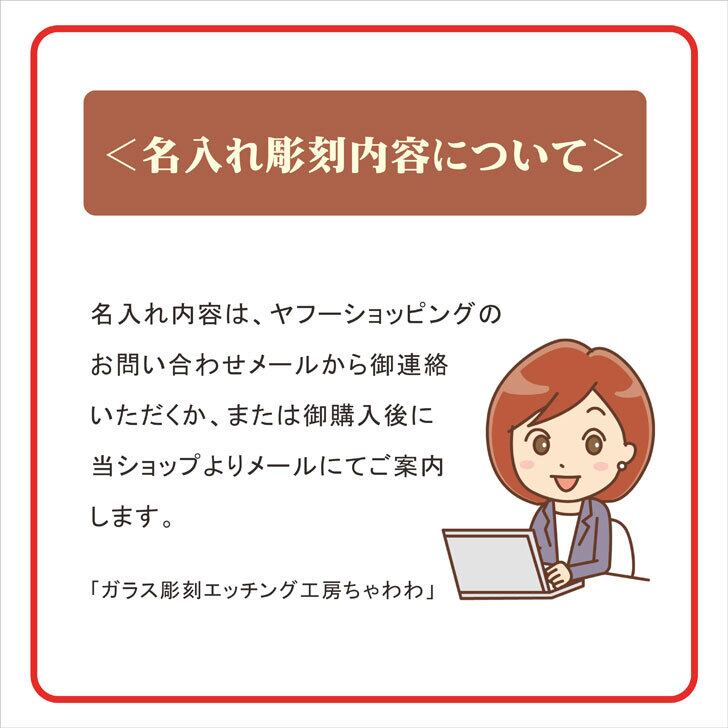 ＜名入れ彫刻内容について＞

名入れ内容は、ヤフーショッピングのお問い合わせメールから御連絡いただくか、または御購入後に当ショップよりメールにてご案内します。

「ガラス彫刻エッチング工房ちゃわわ」